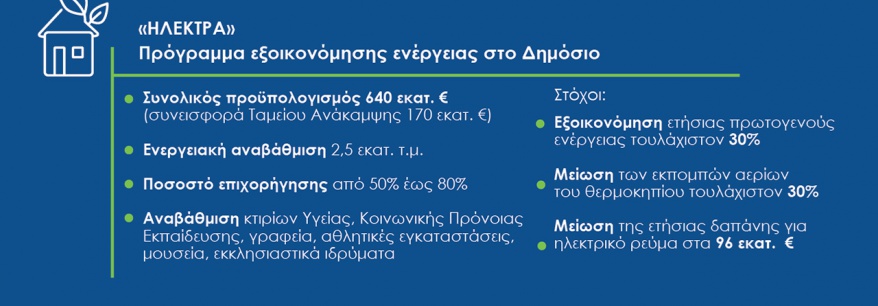 «ΗΛΕΚΤΡΑ»
Πρόγραμμα εξοικονόμησης ενέργειας στο Δημόσιο

Συνολικός προϋπολογισμός 640 εκατ. € (συνεισφορά Ταμείου Ανάκαμψης 170 εκατ. €)

Ενεργειακή αναβάθμιση 2,5 εκατ. τ.μ.

Ποσοστό επιχορήγησης από 50% έως 80%

Αναβάθμιση κτιρίων Υγείας, Κοινωνικής Πρόνοιας Εκπαίδευσης, γραφεία, αθλητικές εγκαταστάσεις, μουσεία, εκκλησιαστικά ιδρύματα

Στόχοι:

Εξοικονόμηση ετήσιας πρωτογενούς ενέργειας τουλάχιστον 30%

Μείωση των εκπομπών αερίων του θερμοκηπίου τουλάχιστον 30%

Μείωση της ετήσιας δαπάνης για ηλεκτρικό ρεύμα στα 96 εκατ. €